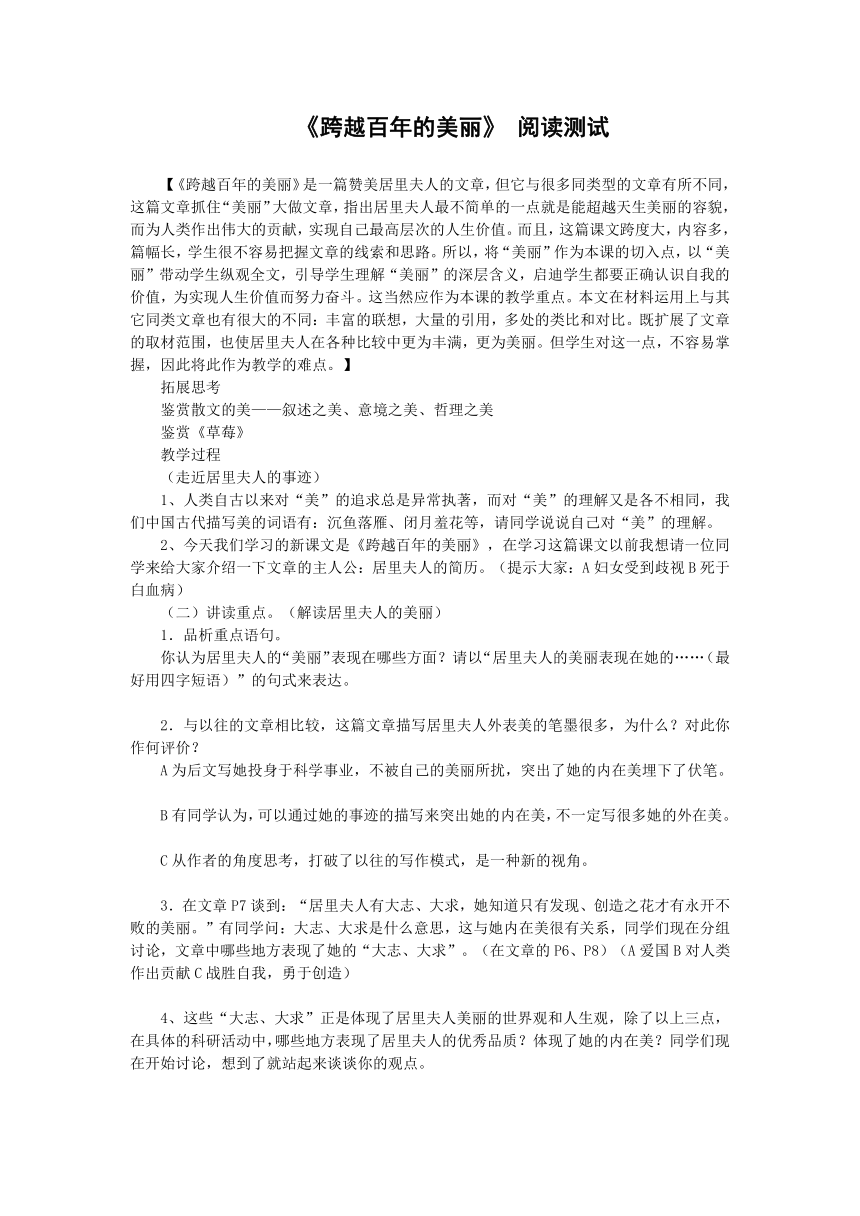 《跨越百年的美丽》 阅读测试

【《跨越百年的美丽》是一篇赞美居里夫人的文章，但它与很多同类型的文章有所不同，这篇文章抓住“美丽”大做文章，指出居里夫人最不简单的一点就是能超越天生美丽的容貌，而为人类作出伟大的贡献，实现自己最高层次的人生价值。而且，这篇课文跨度大，内容多，篇幅长，学生很不容易把握文章的线索和思路。所以，将“美丽”作为本课的切入点，以“美丽”带动学生纵观全文，引导学生理解“美丽”的深层含义，启迪学生都要正确认识自我的价值，为实现人生价值而努力奋斗。这当然应作为本课的教学重点。本文在材料运用上与其它同类文章也有很大的不同：丰富的联想，大量的引用，多处的类比和对比。既扩展了文章的取材范围，也使居里夫人在各种比较中更为丰满，更为美丽。但学生对这一点，不容易掌握，因此将此作为教学的难点。】

拓展思考

鉴赏散文的美——叙述之美、意境之美、哲理之美

鉴赏《草莓》

教学过程

（走近居里夫人的事迹）

1、人类自古以来对“美”的追求总是异常执著，而对“美”的理解又是各不相同，我们中国古代描写美的词语有：沉鱼落雁、闭月羞花等，请同学说说自己对“美”的理解。

2、今天我们学习的新课文是《跨越百年的美丽》，在学习这篇课文以前我想请一位同学来给大家介绍一下文章的主人公：居里夫人的简历。（提示大家：A 妇女受到歧视 B 死于白血病）

（二）讲读重点。（解读居里夫人的美丽）

1．品析重点语句。

你认为居里夫人的“美丽”表现在哪些方面？请以“居里夫人的美丽表现在她的……（最好用四字短语）”的句式来表达。

2．与以往的文章相比较，这篇文章描写居里夫人外表美的笔墨很多，为什么？对此你作何评价？

A 为后文写她投身于科学事业，不被自己的美丽所扰，突出了她的内在美埋下了伏笔。

B 有同学认为，可以通过她的事迹的描写来突出她的内在美，不一定写很多她的外在美。

C 从作者的角度思考，打破了以往的写作模式，是一种新的视角。

3．在文章 P7 谈到：“居里夫人有大志、大求，她知道只有发现、创造之花才有永开不败的美丽。”有同学问：大志、大求是什么意思，这与她内在美很有关系，同学们现在分组讨论，文章中哪些地方表现了她的“大志、大求”。（在文章的 P6、P8）（A 爱国 B 对人类作出贡献 C 战胜自我，勇于创造）

4、这些“大志、大求”正是体现了居里夫人美丽的世界观和人生观，除了以上三点，在具体的科研活动中，哪些地方表现了居里夫人的优秀品质？体现了她的内在美？同学们现在开始讨论，想到了就站起来谈谈你的观点。